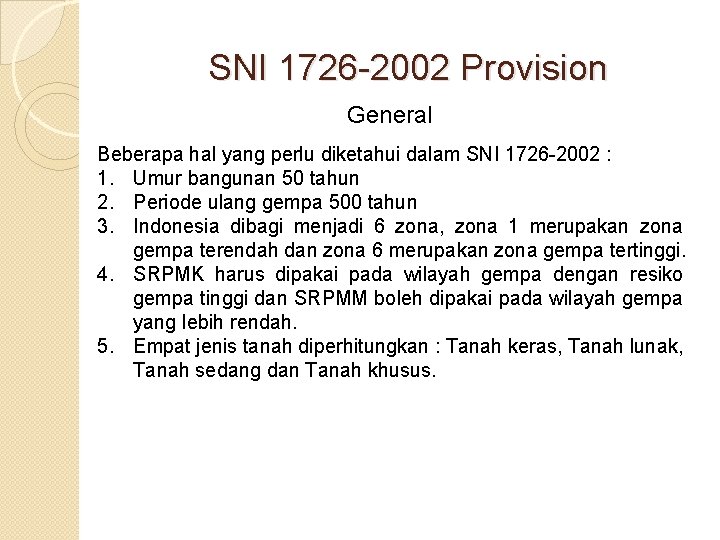 SNI 1726-2002 Provision

General

Beberapa hal yang perlu diketahui dalam SNI 1726-2002 :
1. Umur bangunan 50 tahun
2. Periode ulang gempa 500 tahun
3. Indonesia dibagi menjadi 6 zona, zona 1 merupakan zona gempa terendah dan zona 6 merupakan zona gempa tertinggi.
4. SRPMK harus dipakai pada wilayah gempa dengan resiko gempa tinggi dan SRPMM boleh dipakai pada wilayah gempa yang lebih rendah.
5. Empat jenis tanah diperhitungkan : Tanah keras, Tanah lunak, Tanah sedang dan Tanah khusus.